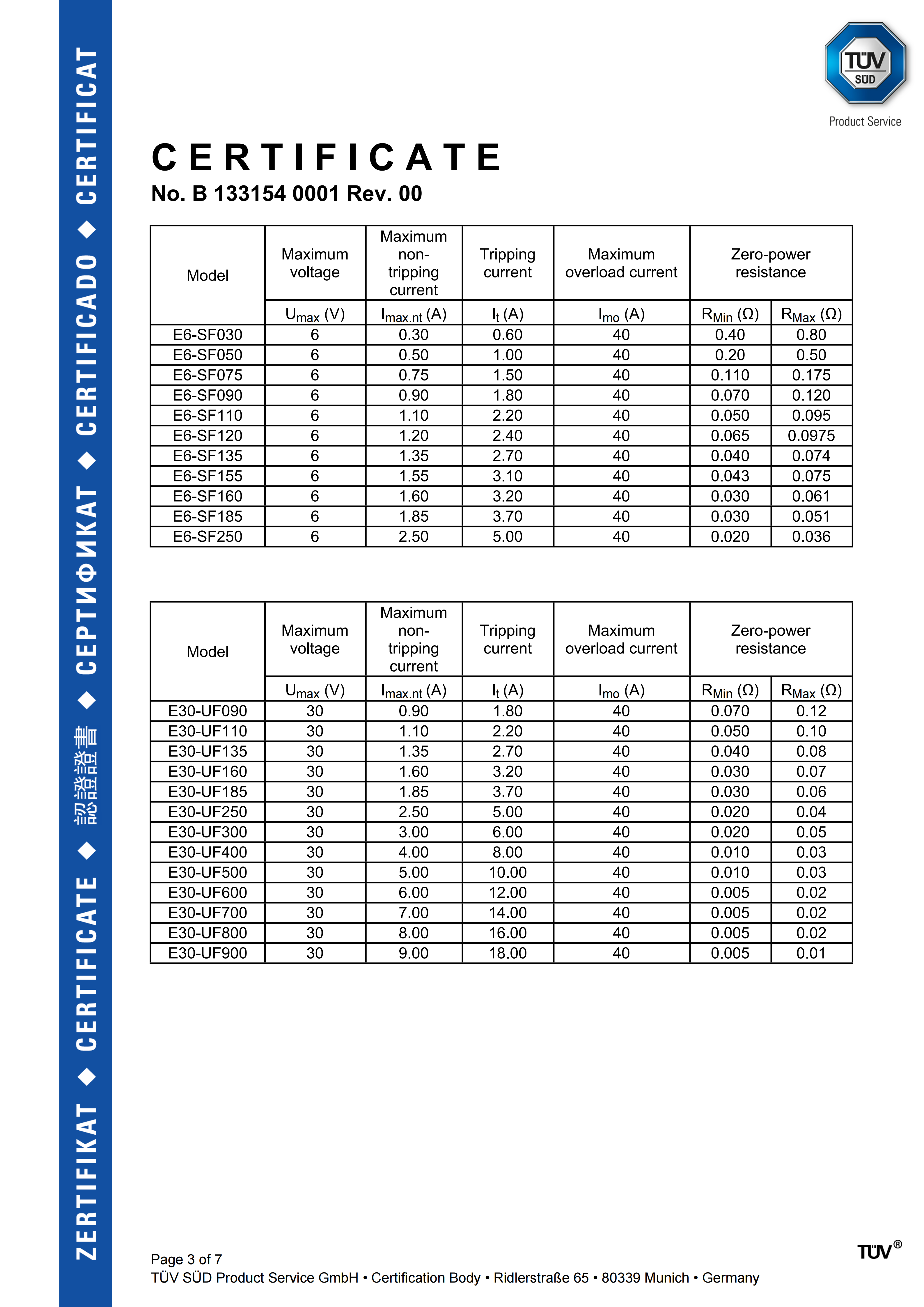 ZERTIFIKAT ◆ CERTIFICATE ◆ 認證證書 ◆ СЕРТИФИКАТ ◆ CERTIFICADO ◆ CERTIFICAT

TÜV SÜD

Product Service

CERTIFICATE

No. B 133154 0001 Rev. 00

| Model | Maximum voltage | Maximum non-tripping current | Tripping current | Maximum overload current | Zero-power resistance | |
|---|---|---|---|---|---|---|
| | $U_{max}$ (V) | $I_{max.nt}$ (A) | $I_t$ (A) | $I_{mo}$ (A) | $R_{Min}$ (Ω) | $R_{Max}$ (Ω) |
| E6-SF030 | 6 | 0.30 | 0.60 | 40 | 0.40 | 0.80 |
| E6-SF050 | 6 | 0.50 | 1.00 | 40 | 0.20 | 0.50 |
| E6-SF075 | 6 | 0.75 | 1.50 | 40 | 0.110 | 0.175 |
| E6-SF090 | 6 | 0.90 | 1.80 | 40 | 0.070 | 0.120 |
| E6-SF110 | 6 | 1.10 | 2.20 | 40 | 0.050 | 0.095 |
| E6-SF120 | 6 | 1.20 | 2.40 | 40 | 0.065 | 0.0975 |
| E6-SF135 | 6 | 1.35 | 2.70 | 40 | 0.040 | 0.074 |
| E6-SF155 | 6 | 1.55 | 3.10 | 40 | 0.043 | 0.075 |
| E6-SF160 | 6 | 1.60 | 3.20 | 40 | 0.030 | 0.061 |
| E6-SF185 | 6 | 1.85 | 3.70 | 40 | 0.030 | 0.051 |
| E6-SF250 | 6 | 2.50 | 5.00 | 40 | 0.020 | 0.036 |

| Model | Maximum voltage | Maximum non-tripping current | Tripping current | Maximum overload current | Zero-power resistance | |
|---|---|---|---|---|---|---|
| | $U_{max}$ (V) | $I_{max.nt}$ (A) | $I_t$ (A) | $I_{mo}$ (A) | $R_{Min}$ (Ω) | $R_{Max}$ (Ω) |
| E30-UF090 | 30 | 0.90 | 1.80 | 40 | 0.070 | 0.12 |
| E30-UF110 | 30 | 1.10 | 2.20 | 40 | 0.050 | 0.10 |
| E30-UF135 | 30 | 1.35 | 2.70 | 40 | 0.040 | 0.08 |
| E30-UF160 | 30 | 1.60 | 3.20 | 40 | 0.030 | 0.07 |
| E30-UF185 | 30 | 1.85 | 3.70 | 40 | 0.030 | 0.06 |
| E30-UF250 | 30 | 2.50 | 5.00 | 40 | 0.020 | 0.04 |
| E30-UF300 | 30 | 3.00 | 6.00 | 40 | 0.020 | 0.05 |
| E30-UF400 | 30 | 4.00 | 8.00 | 40 | 0.010 | 0.03 |
| E30-UF500 | 30 | 5.00 | 10.00 | 40 | 0.010 | 0.03 |
| E30-UF600 | 30 | 6.00 | 12.00 | 40 | 0.005 | 0.02 |
| E30-UF700 | 30 | 7.00 | 14.00 | 40 | 0.005 | 0.02 |
| E30-UF800 | 30 | 8.00 | 16.00 | 40 | 0.005 | 0.02 |
| E30-UF900 | 30 | 9.00 | 18.00 | 40 | 0.005 | 0.01 |

Page 3 of 7
TÜV SÜD Product Service GmbH • Certification Body • Ridlerstraße 65 • 80339 Munich • Germany

TÜV®